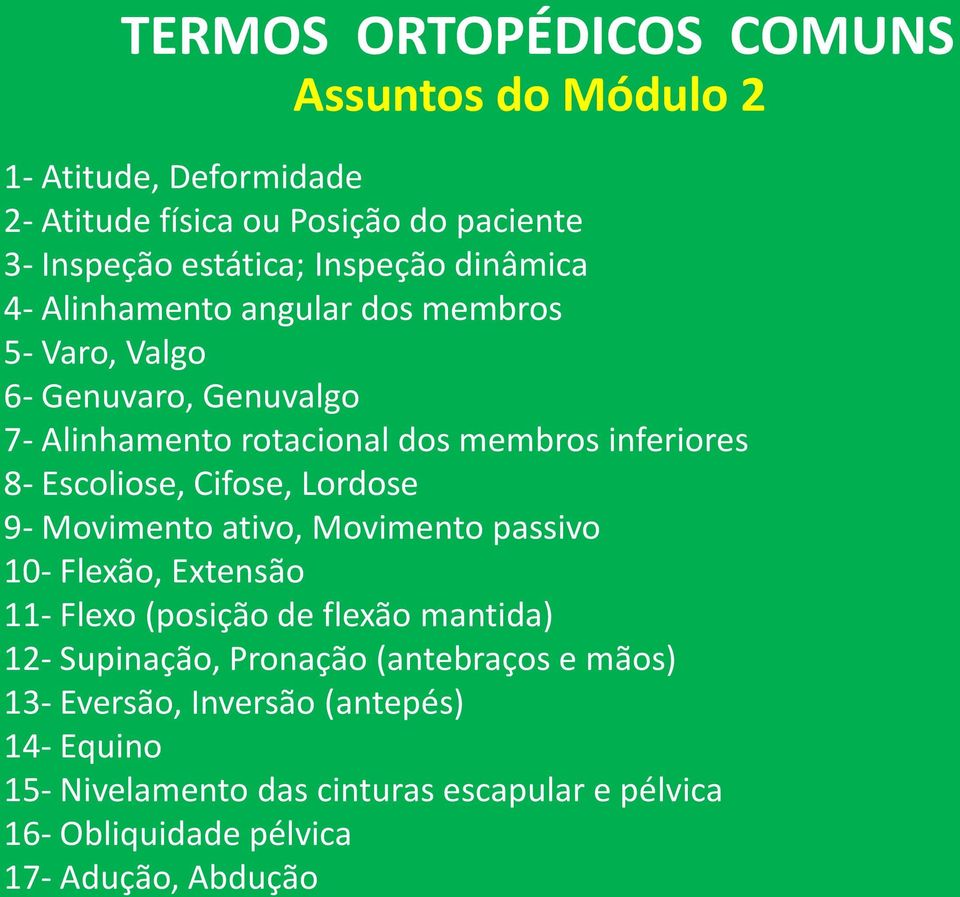 TERMOS ORTOPÉDICOS COMUNS
Assuntos do Módulo 2

1- Atitude, Deformidade
2- Atitude física ou Posição do paciente
3- Inspeção estática; Inspeção dinâmica
4- Alinhamento angular dos membros
5- Varo, Valgo
6- Genuvaro, Genuvalgo
7- Alinhamento rotacional dos membros inferiores
8- Escoliose, Cifose, Lordose
9- Movimento ativo, Movimento passivo
10- Flexão, Extensão
11- Flexo (posição de flexão mantida)
12- Supinação, Pronação (antebraços e mãos)
13- Eversão, Inversão (antepés)
14- Equino
15- Nivelamento das cinturas escapular e pélvica
16- Obliquidade pélvica
17- Adução, Abdução